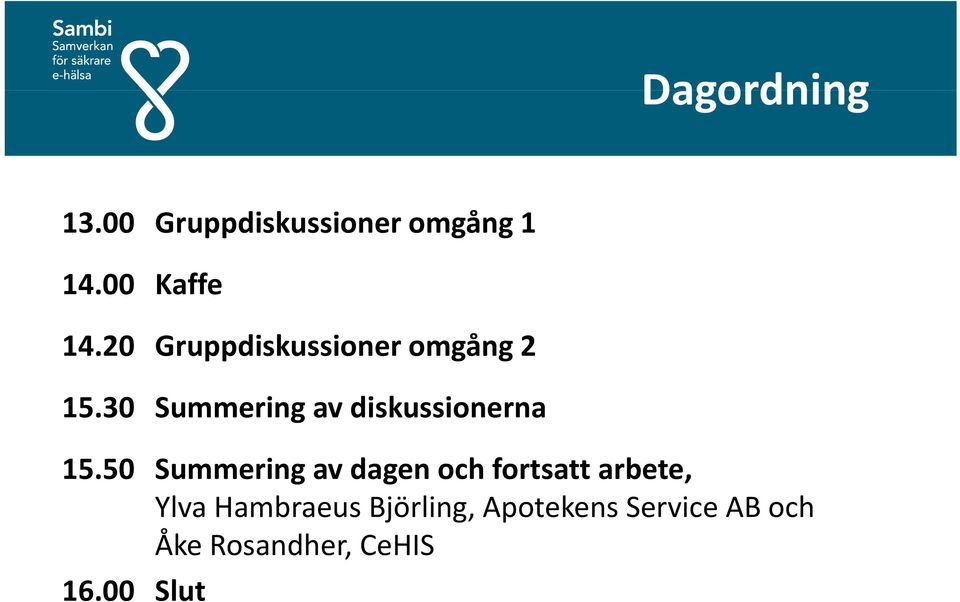 Sambi
Samverkan
för säkrare
e-hälsa

Dagordning

13.00 Gruppdiskussioner omgång 1

14.00 Kaffe

14.20 Gruppdiskussioner omgång 2

15.30 Summering av diskussionerna

15.50 Summering av dagen och fortsatt arbete, Ylva Hambraeus Björling, Apotekens Service AB och Åke Rosandher, CeHIS

16.00 Slut